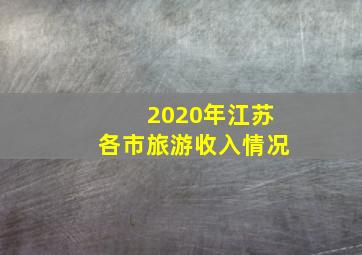 2020年江苏
各市旅游收入情况